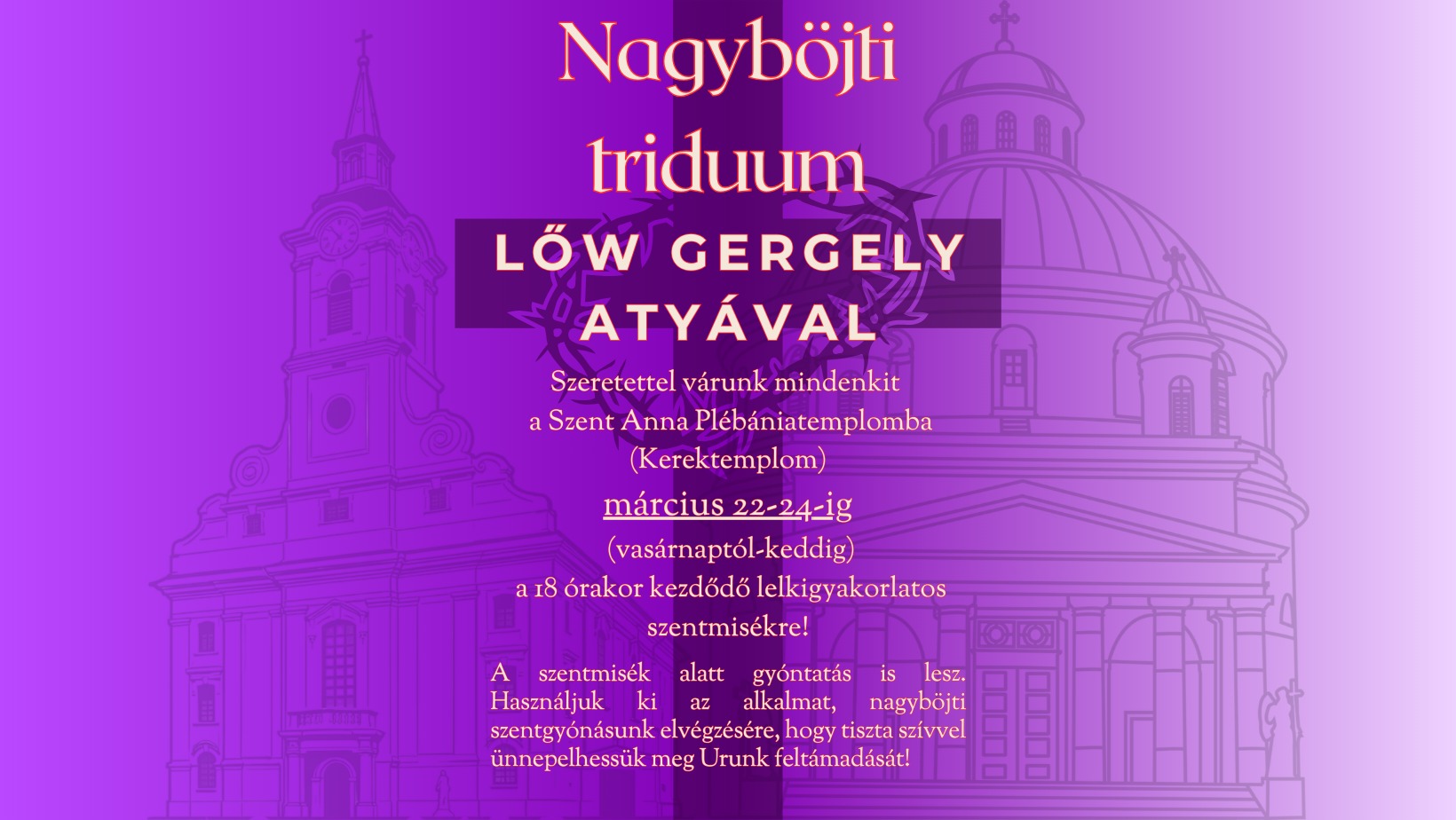 Nagyböjti triduum

LŐW GERGELY ATYÁVAL

Szeretettel várunk mindenkit a Szent Anna Plébániatemplomba (Kerektemplom)

március 22-24-ig

(vasárnaptól-keddig)

a 18 órakor kezdődő lelkigyakorlatos szentmisékre!

A szentmisék alatt gyóntatás is lesz. Használjuk ki az alkalmat, nagyböjti szentgyónásunk elvégzésére, hogy tiszta szívvel ünnepelhessük meg Urunk feltámadását!